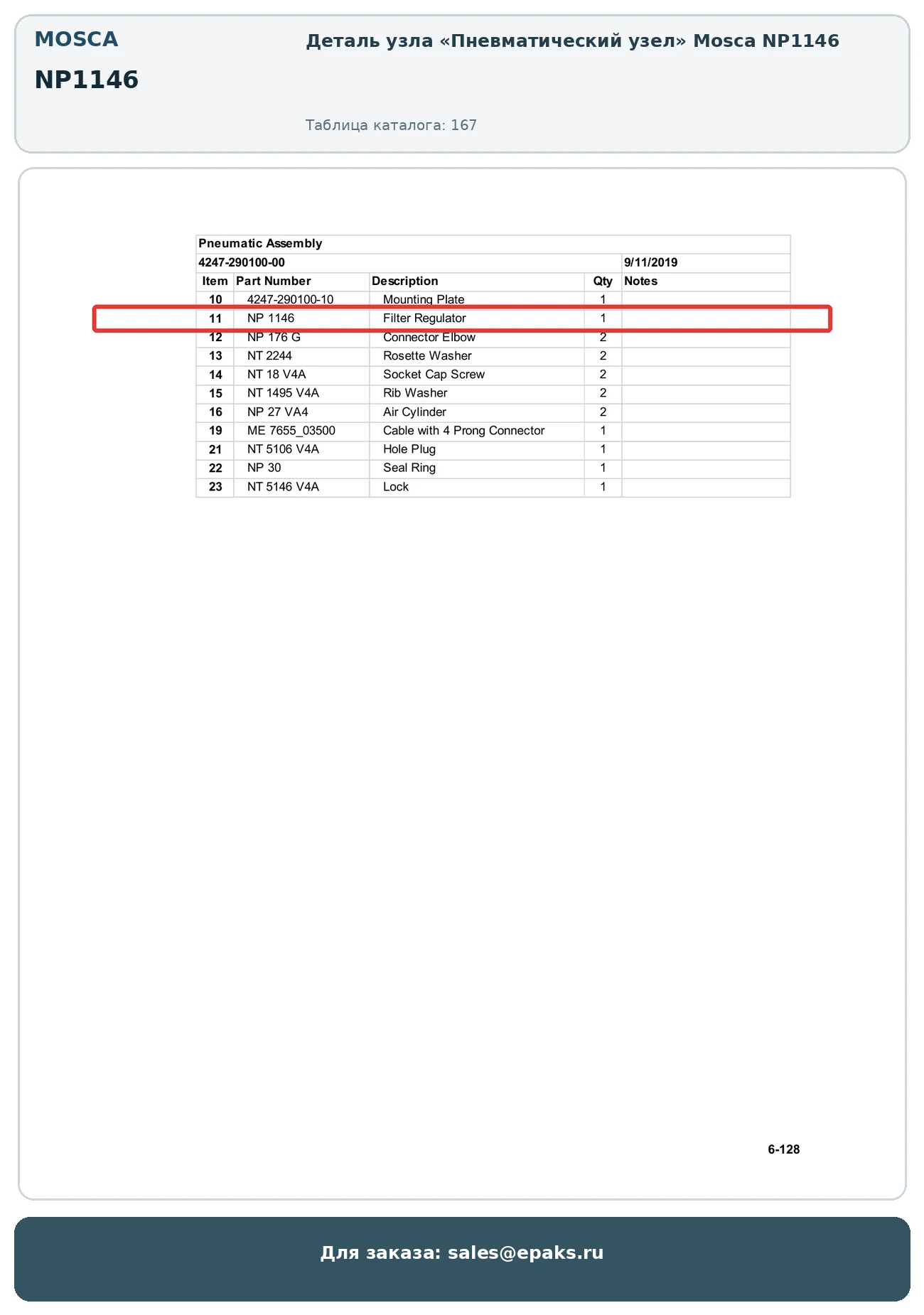 MOSCA

NP1146

Деталь узла «Пневматический узел» Mosca NP1146

Таблица каталога: 167

Pneumatic Assembly

4247-290100-00 9/11/2019

| Item | Part Number | Description | Qty | Notes |
|---|---|---|---|---|
| 10 | 4247-290100-10 | Mounting Plate | 1 | |
| 11 | NP 1146 | Filter Regulator | 1 | |
| 12 | NP 176 G | Connector Elbow | 2 | |
| 13 | NT 2244 | Rosette Washer | 2 | |
| 14 | NT 18 V4A | Socket Cap Screw | 2 | |
| 15 | NT 1495 V4A | Rib Washer | 2 | |
| 16 | NP 27 VA4 | Air Cylinder | 2 | |
| 19 | ME 7655_03500 | Cable with 4 Prong Connector | 1 | |
| 21 | NT 5106 V4A | Hole Plug | 1 | |
| 22 | NP 30 | Seal Ring | 1 | |
| 23 | NT 5146 V4A | Lock | 1 | |

6-128

Для заказа: sales@epaks.ru